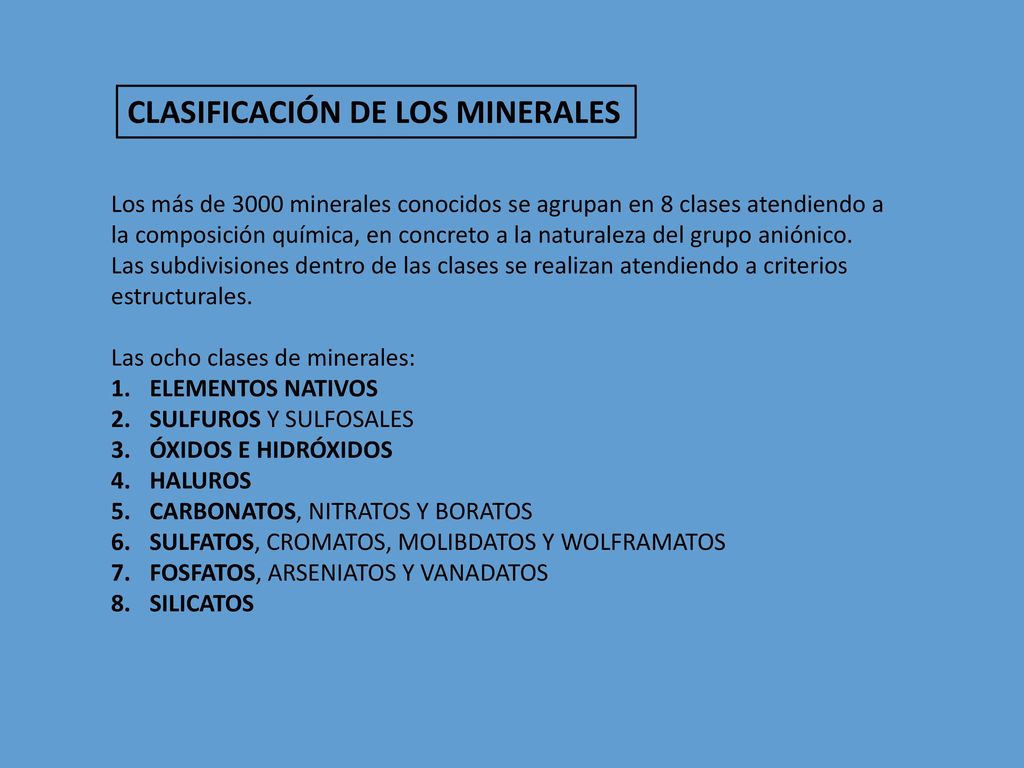 CLASIFICACIÓN DE LOS MINERALES

Los más de 3000 minerales conocidos se agrupan en 8 clases atendiendo a la composición química, en concreto a la naturaleza del grupo aniónico. Las subdivisiones dentro de las clases se realizan atendiendo a criterios estructurales.

Las ocho clases de minerales:
1. ELEMENTOS NATIVOS
2. SULFUROS Y SULFOSALES
3. ÓXIDOS E HIDRÓXIDOS
4. HALUROS
5. CARBONATOS, NITRATOS Y BORATOS
6. SULFATOS, CROMATOS, MOLIBDATOS Y WOLFRAMATOS
7. FOSFATOS, ARSENIATOS Y VANADATOS
8. SILICATOS